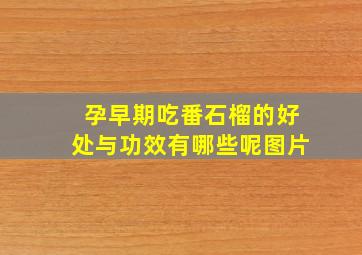 孕早期吃番石榴的好处与功效有哪些呢图片